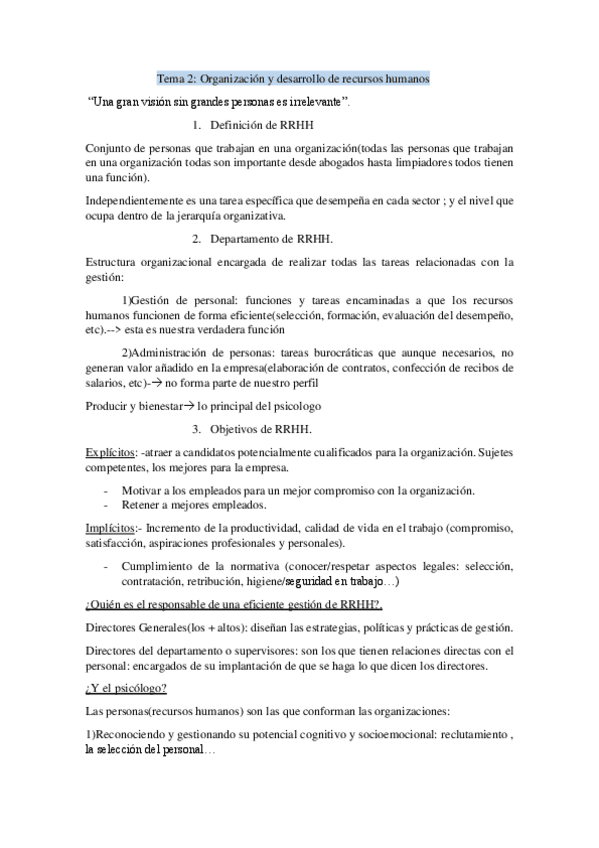 Tema 2: Organización y desarrollo de recursos humanos

"Una gran visión sin grandes personas es irrelevante".

1. Definición de RRHH

Conjunto de personas que trabajan en una organización(todas las personas que trabajan en una organización todas son importante desde abogados hasta limpiadores todos tienen una función).

Independientemente es una tarea específica que desempeña en cada sector ; y el nivel que ocupa dentro de la jerarquía organizativa.

2. Departamento de RRHH.

Estructura organizacional encargada de realizar todas las tareas relacionadas con la gestión:

1)Gestión de personal: funciones y tareas encaminadas a que los recursos humanos funcionen de forma eficiente(selección, formación, evaluación del desempeño, etc).--> esta es nuestra verdadera función

2)Administración de personas: tareas burocráticas que aunque necesarios, no generan valor añadido en la empresa(elaboración de contratos, confección de recibos de salarios, etc)-→ no forma parte de nuestro perfil

Producir y bienestar→ lo principal del psicologo

3. Objetivos de RRHH.

Explícitos: -atraer a candidatos potencialmente cualificados para la organización. Sujetes competentes, los mejores para la empresa.

- Motivar a los empleados para un mejor compromiso con la organización.
- Retener a mejores empleados.

Implícitos:- Incremento de la productividad, calidad de vida en el trabajo (compromiso, satisfacción, aspiraciones profesionales y personales).

- Cumplimiento de la normativa (conocer/respetar aspectos legales: selección, contratación, retribución, higiene/seguridad en trabajo…)

¿Quién es el responsable de una eficiente gestión de RRHH?.

Directores Generales(los + altos): diseñan las estrategias, políticas y prácticas de gestión.

Directores del departamento o supervisores: son los que tienen relaciones directas con el personal: encargados de su implantación de que se haga lo que dicen los directores.

¿Y el psicólogo?

Las personas(recursos humanos) son las que conforman las organizaciones:

1)Reconociendo y gestionando su potencial cognitivo y socioemocional: reclutamiento , la selección del personal…